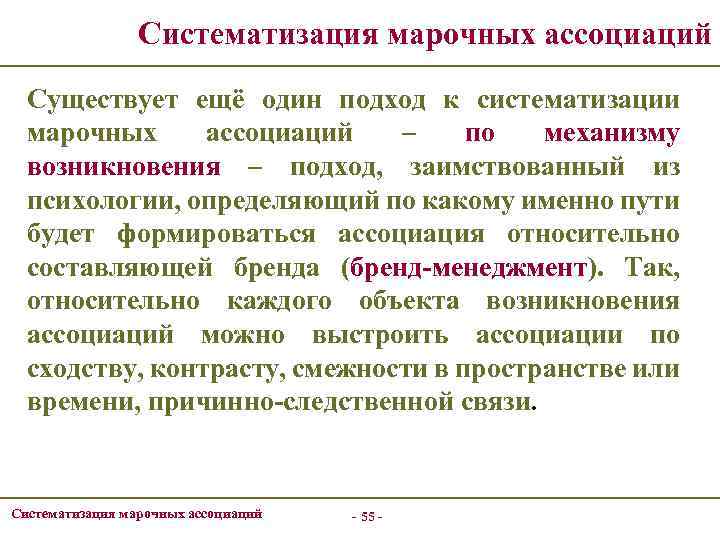 Систематизация марочных ассоциаций

Существует ещё один подход к систематизации марочных ассоциаций – по механизму возникновения – подход, заимствованный из психологии, определяющий по какому именно пути будет формироваться ассоциация относительно составляющей бренда (бренд-менеджмент). Так, относительно каждого объекта возникновения ассоциаций можно выстроить ассоциации по сходству, контрасту, смежности в пространстве или времени, причинно-следственной связи.

Систематизация марочных ассоциаций

- 55 -